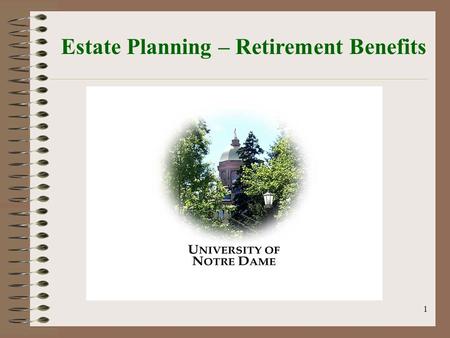 Estate Planning – Retirement Benefits

UNIVERSITY OF
NOTRE DAME

1